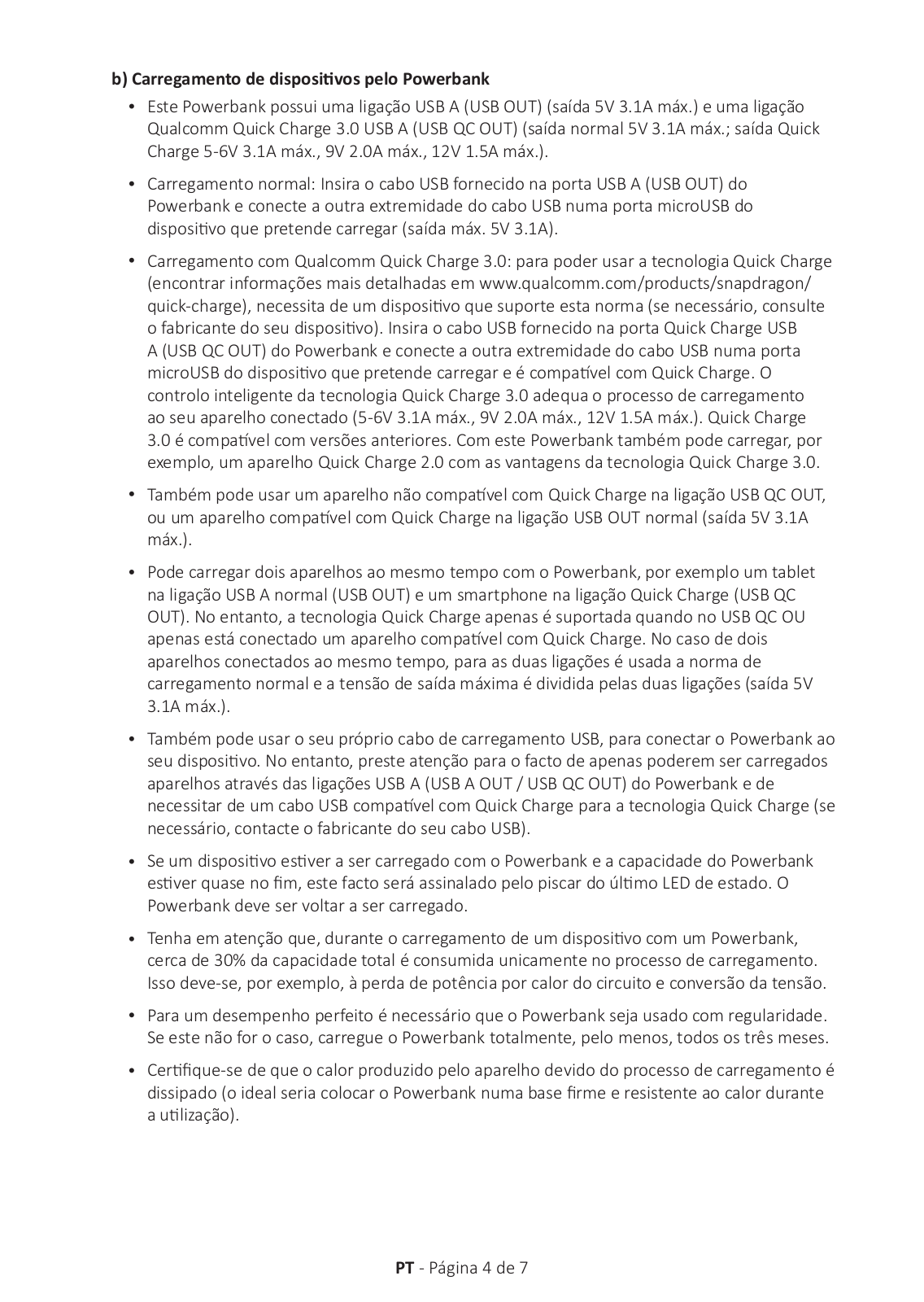 b) Carregamento de dispositivos pelo Powerbank

• Este Powerbank possui uma ligação USB A (USB OUT) (saída 5V 3.1A máx.) e uma ligação Qualcomm Quick Charge 3.0 USB A (USB QC OUT) (saída normal 5V 3.1A máx.; saída Quick Charge 5-6V 3.1A máx., 9V 2.0A máx., 12V 1.5A máx.).

• Carregamento normal: Insira o cabo USB fornecido na porta USB A (USB OUT) do Powerbank e conecte a outra extremidade do cabo USB numa porta microUSB do dispositivo que pretende carregar (saída máx. 5V 3.1A).

• Carregamento com Qualcomm Quick Charge 3.0: para poder usar a tecnologia Quick Charge (encontrar informações mais detalhadas em www.qualcomm.com/products/snapdragon/quick-charge), necessita de um dispositivo que suporte esta norma (se necessário, consulte o fabricante do seu dispositivo). Insira o cabo USB fornecido na porta Quick Charge USB A (USB QC OUT) do Powerbank e conecte a outra extremidade do cabo USB numa porta microUSB do dispositivo que pretende carregar e é compatível com Quick Charge. O controlo inteligente da tecnologia Quick Charge 3.0 adequa o processo de carregamento ao seu aparelho conectado (5-6V 3.1A máx., 9V 2.0A máx., 12V 1.5A máx.). Quick Charge 3.0 é compatível com versões anteriores. Com este Powerbank também pode carregar, por exemplo, um aparelho Quick Charge 2.0 com as vantagens da tecnologia Quick Charge 3.0.

• Também pode usar um aparelho não compatível com Quick Charge na ligação USB QC OUT, ou um aparelho compatível com Quick Charge na ligação USB OUT normal (saída 5V 3.1A máx.).

• Pode carregar dois aparelhos ao mesmo tempo com o Powerbank, por exemplo um tablet na ligação USB A normal (USB OUT) e um smartphone na ligação Quick Charge (USB QC OUT). No entanto, a tecnologia Quick Charge apenas é suportada quando no USB QC OU apenas está conectado um aparelho compatível com Quick Charge. No caso de dois aparelhos conectados ao mesmo tempo, para as duas ligações é usada a norma de carregamento normal e a tensão de saída máxima é dividida pelas duas ligações (saída 5V 3.1A máx.).

• Também pode usar o seu próprio cabo de carregamento USB, para conectar o Powerbank ao seu dispositivo. No entanto, preste atenção para o facto de apenas poderem ser carregados aparelhos através das ligações USB A (USB A OUT / USB QC OUT) do Powerbank e de necessitar de um cabo USB compatível com Quick Charge para a tecnologia Quick Charge (se necessário, contacte o fabricante do seu cabo USB).

• Se um dispositivo estiver a ser carregado com o Powerbank e a capacidade do Powerbank estiver quase no fim, este facto será assinalado pelo piscar do último LED de estado. O Powerbank deve ser voltar a ser carregado.

• Tenha em atenção que, durante o carregamento de um dispositivo com um Powerbank, cerca de 30% da capacidade total é consumida unicamente no processo de carregamento. Isso deve-se, por exemplo, à perda de potência por calor do circuito e conversão da tensão.

• Para um desempenho perfeito é necessário que o Powerbank seja usado com regularidade. Se este não for o caso, carregue o Powerbank totalmente, pelo menos, todos os três meses.

• Certifique-se de que o calor produzido pelo aparelho devido do processo de carregamento é dissipado (o ideal seria colocar o Powerbank numa base firme e resistente ao calor durante a utilização).

PT - Página 4 de 7